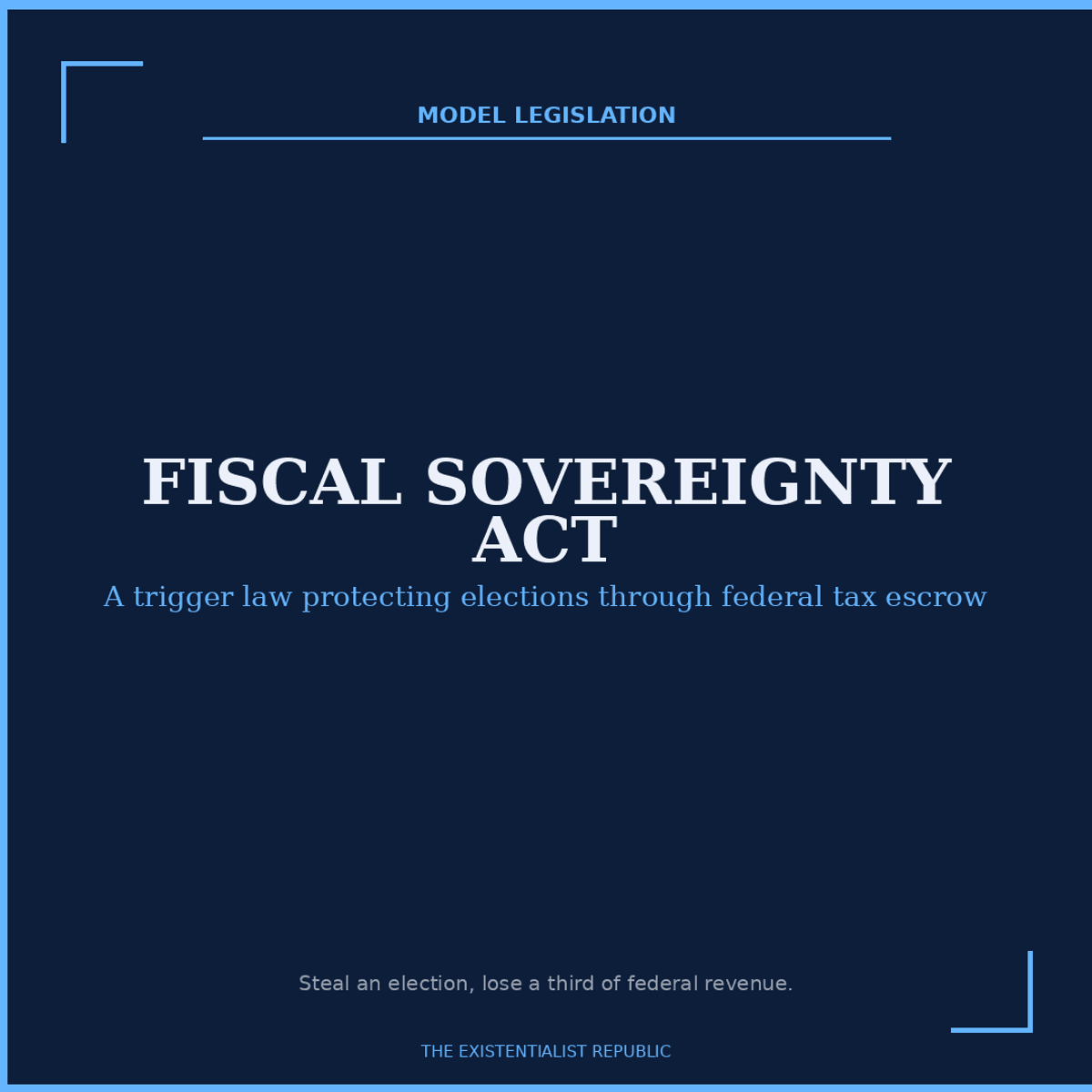 MODEL LEGISLATION

FISCAL SOVEREIGNTY ACT

A trigger law protecting elections through federal tax escrow

Steal an election, lose a third of federal revenue.

THE EXISTENTIALIST REPUBLIC